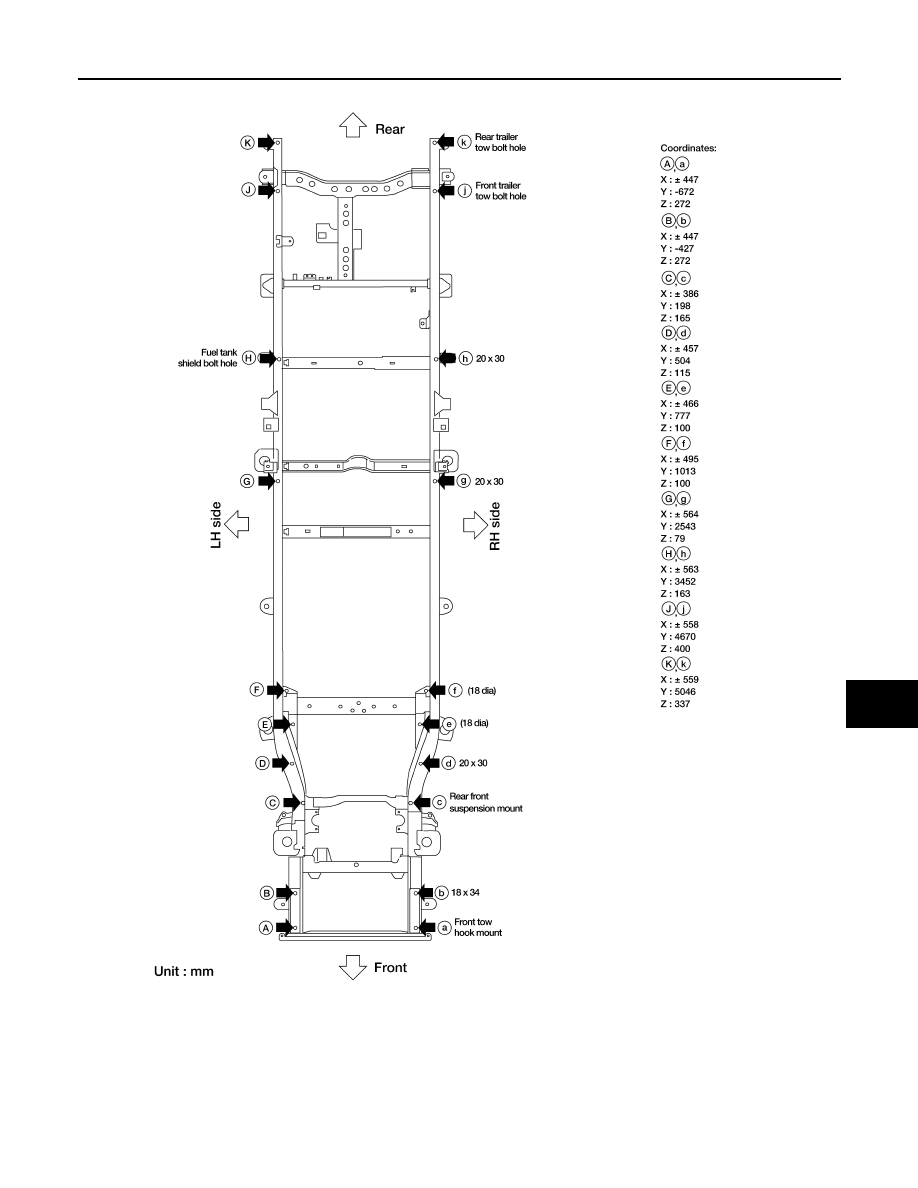 Rear

K
k Rear trailer tow bolt hole

J
j Front trailer tow bolt hole

Fuel tank shield bolt hole H
h 20 x 30

G
g 20 x 30

LH side

RH side

F
f (18 dia)

E
e (18 dia)

D
d 20 x 30

C
c Rear front suspension mount

B
b 18 x 34

A
a Front tow hook mount

Unit : mm

Front

Coordinates:

A a
X : ± 447
Y : -672
Z : 272

B b
X : ± 447
Y : -427
Z : 272

C c
X : ± 386
Y : 198
Z : 165

D d
X : ± 457
Y : 504
Z : 115

E e
X : ± 466
Y : 777
Z : 100

F f
X : ± 495
Y : 1013
Z : 100

G g
X : ± 564
Y : 2543
Z : 79

H h
X : ± 563
Y : 3452
Z : 163

J j
X : ± 558
Y : 4670
Z : 400

K k
X : ± 559
Y : 5046
Z : 337